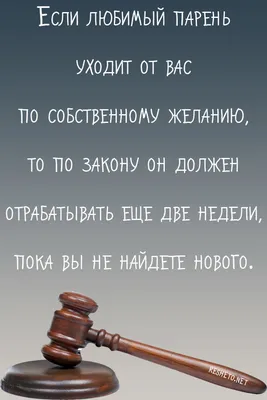 Если любимый парень уходит от вас по собственному желанию, то по закону он должен отрабатывать еще две недели, пока вы не найдете нового.

RESHETO.NET